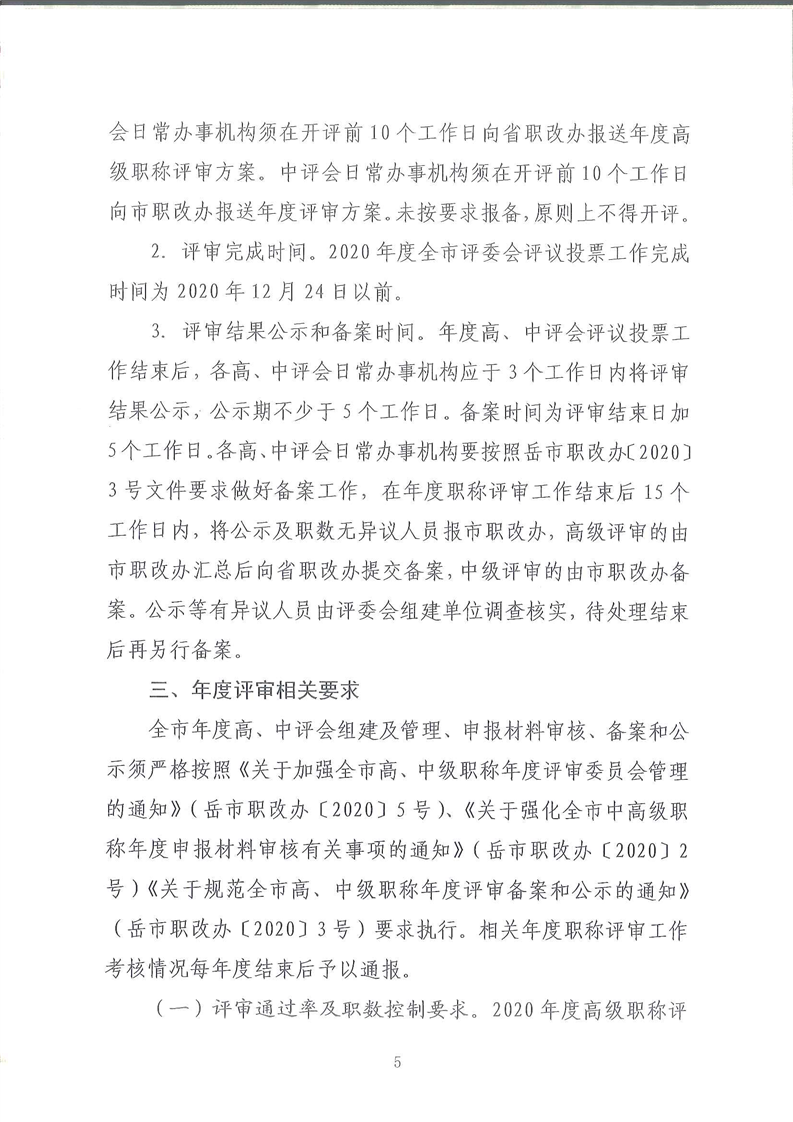 会日常办事机构须在开评前10个工作日向省职改办报送年度高级职称评审方案。中评会日常办事机构须在开评前10个工作日向市职改办报送年度评审方案。未按要求报备，原则上不得开评。

2. 评审完成时间。2020年度全市评委会评议投票工作完成时间为2020年12月24日以前。

3. 评审结果公示和备案时间。年度高、中评会评议投票工作结束后，各高、中评会日常办事机构应于3个工作日内将评审结果公示，公示期不少于5个工作日。备案时间为评审结束日加5个工作日。各高、中评会日常办事机构要按照岳市职改办〔2020〕3号文件要求做好备案工作，在年度职称评审工作结束后15个工作日内，将公示及职数无异议人员报市职改办，高级评审的由市职改办汇总后向省职改办提交备案，中级评审的由市职改办备案。公示等有异议人员由评委会组建单位调查核实，待处理结束后再另行备案。

三、年度评审相关要求

全市年度高、中评会组建及管理、申报材料审核、备案和公示须严格按照《关于加强全市高、中级职称年度评审委员会管理的通知》（岳市职改办〔2020〕5号）、《关于强化全市中高级职称年度申报材料审核有关事项的通知》（岳市职改办〔2020〕2号）《关于规范全市高、中级职称年度评审备案和公示的通知》（岳市职改办〔2020〕3号）要求执行。相关年度职称评审工作考核情况每年度结束后予以通报。

（一）评审通过率及职数控制要求。2020年度高级职称评

5